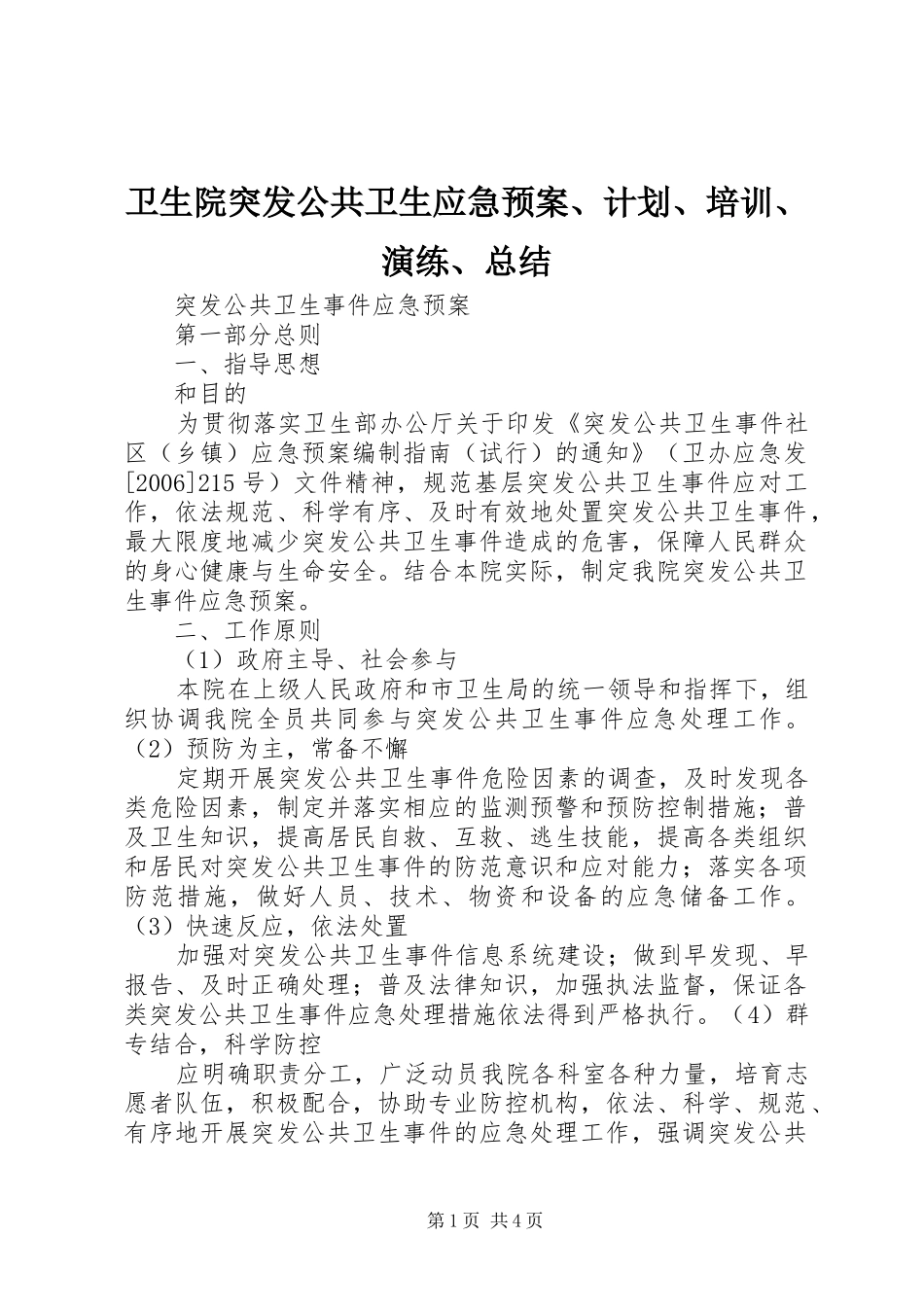 卫生院突发公共卫生应急预案、计划、培训、演练、总结

突发公共卫生事件应急预案

第一部分总则

一、指导思想

和目的

为贯彻落实卫生部办公厅关于印发《突发公共卫生事件社区（乡镇）应急预案编制指南（试行）的通知》（卫办应急发[2006]215号）文件精神，规范基层突发公共卫生事件应对工作，依法规范、科学有序、及时有效地处置突发公共卫生事件，最大限度地减少突发公共卫生事件造成的危害，保障人民群众的身心健康与生命安全。结合本院实际，制定我院突发公共卫生事件应急预案。

二、工作原则

（1）政府主导、社会参与

本院在上级人民政府和市卫生局的统一领导和指挥下，组织协调我院全员共同参与突发公共卫生事件应急处理工作。（2）预防为主，常备不懈

定期开展突发公共卫生事件危险因素的调查，及时发现各类危险因素，制定并落实相应的监测预警和预防控制措施；普及卫生知识，提高居民自救、互救、逃生技能，提高各类组织和居民对突发公共卫生事件的防范意识和应对能力；落实各项防范措施，做好人员、技术、物资和设备的应急储备工作。（3）快速反应，依法处置

加强对突发公共卫生事件信息系统建设；做到早发现、早报告、及时正确处理；普及法律知识，加强执法监督，保证各类突发公共卫生事件应急处理措施依法得到严格执行。（4）群专结合，科学防控

应明确职责分工，广泛动员我院各科室各种力量，培育志愿者队伍，积极配合，协助专业防控机构，依法、科学、规范、有序地开展突发公共卫生事件的应急处理工作，强调突发公共

第1页 共4页